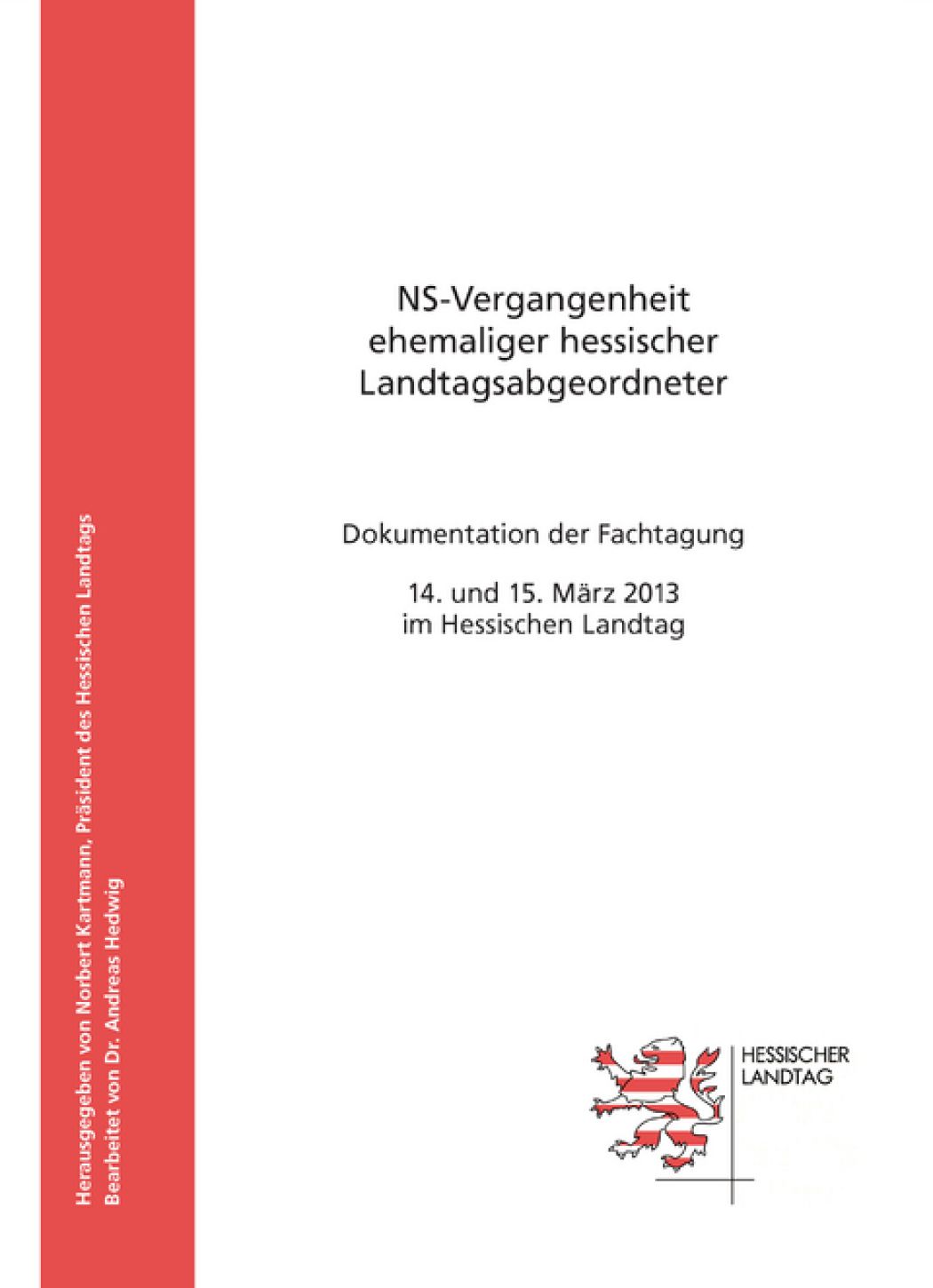 Herausgegeben von Norbert Kartmann, Präsident des Hessischen Landtags
Bearbeitet von Dr. Andreas Hedwig

NS-Vergangenheit ehemaliger hessischer Landtagsabgeordneter

Dokumentation der Fachtagung

14. und 15. März 2013 im Hessischen Landtag

HESSISCHER LANDTAG